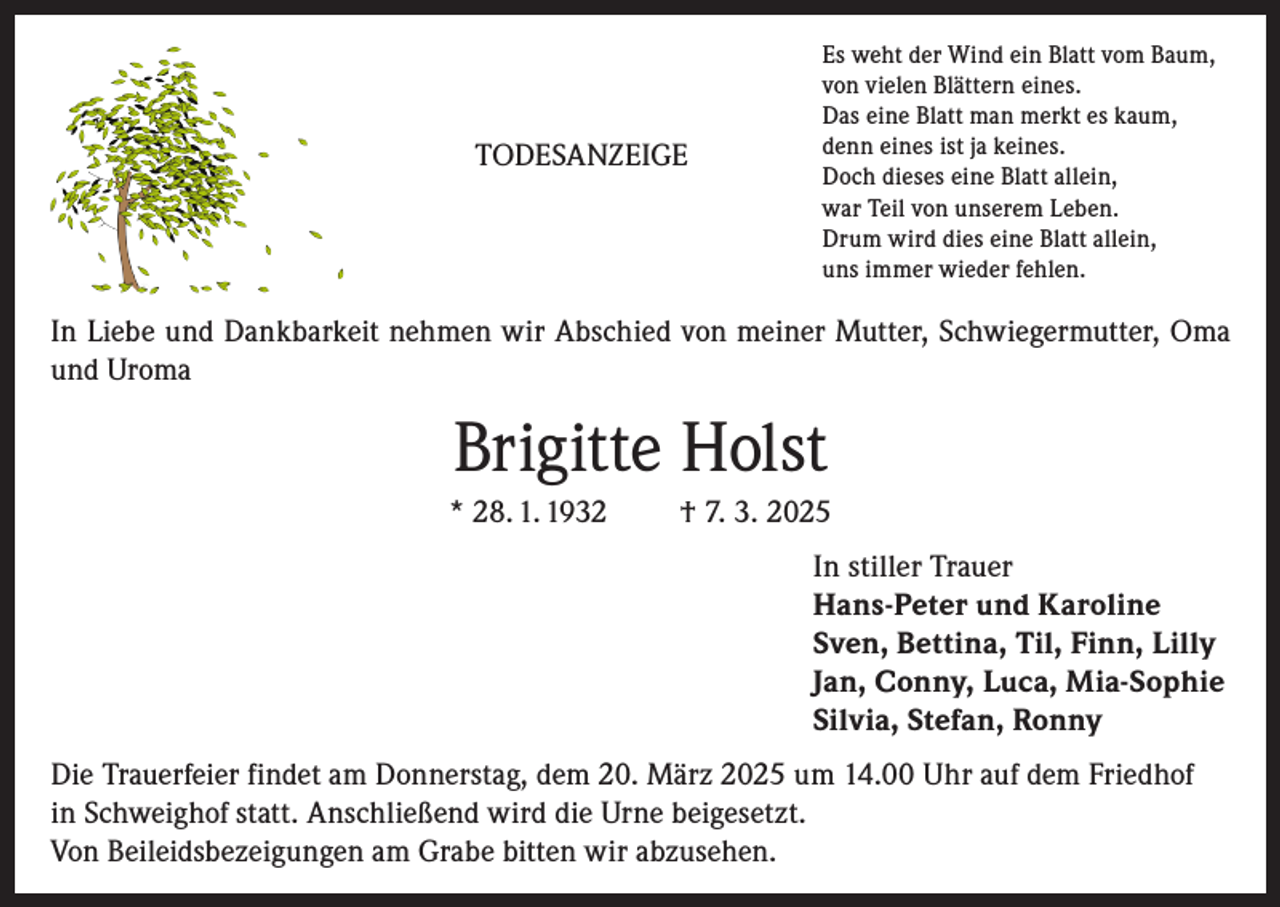 TODESANZEIGE

Es weht der Wind ein Blatt vom Baum,
von vielen Blättern eines.
Das eine Blatt man merkt es kaum,
denn eines ist ja keines.
Doch dieses eine Blatt allein,
war Teil von unserem Leben.
Drum wird dies eine Blatt allein,
uns immer wieder fehlen.

In Liebe und Dankbarkeit nehmen wir Abschied von meiner Mutter, Schwiegermutter, Oma und Uroma

Brigitte Holst

* 28. 1. 1932 † 7. 3. 2025

In stiller Trauer
Hans-Peter und Karoline
Sven, Bettina, Til, Finn, Lilly
Jan, Conny, Luca, Mia-Sophie
Silvia, Stefan, Ronny

Die Trauerfeier findet am Donnerstag, dem 20. März 2025 um 14.00 Uhr auf dem Friedhof in Schweighof statt. Anschließend wird die Urne beigesetzt.
Von Beileidsbezeigungen am Grabe bitten wir abzusehen.